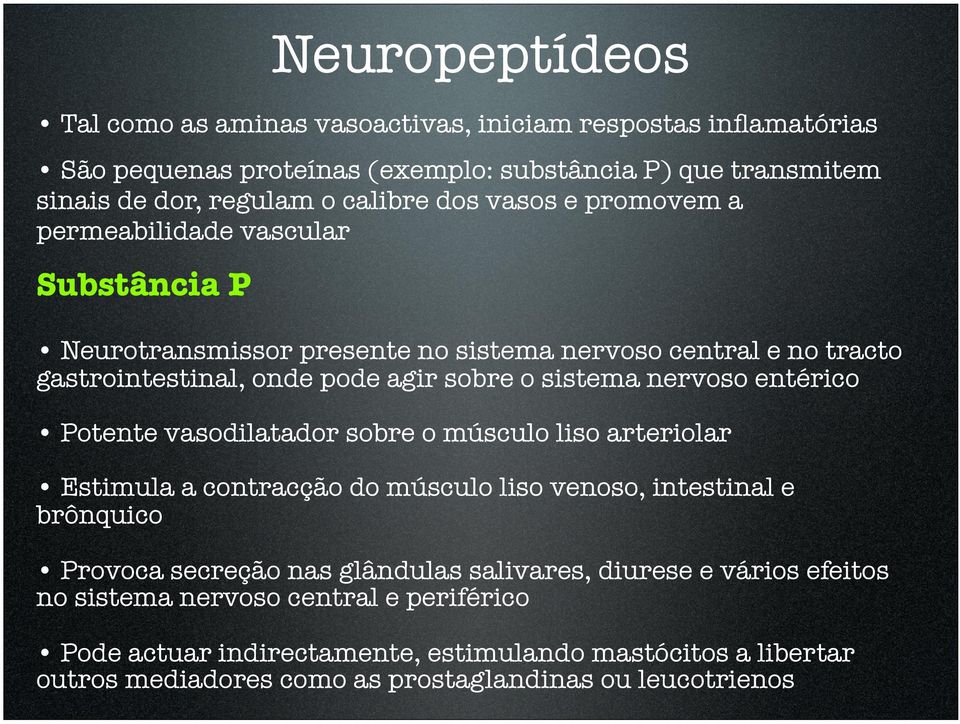 Neuropeptídeos

• Tal como as aminas vasoactivas, iniciam respostas inflamatórias

• São pequenas proteínas (exemplo: substância P) que transmitem sinais de dor, regulam o calibre dos vasos e promovem a permeabilidade vascular

Substância P

• Neurotransmissor presente no sistema nervoso central e no tracto gastrointestinal, onde pode agir sobre o sistema nervoso entérico

• Potente vasodilatador sobre o músculo liso arteriolar

• Estimula a contracção do músculo liso venoso, intestinal e brônquico

• Provoca secreção nas glândulas salivares, diurese e vários efeitos no sistema nervoso central e periférico

• Pode actuar indirectamente, estimulando mastócitos a libertar outros mediadores como as prostaglandinas ou leucotrienos